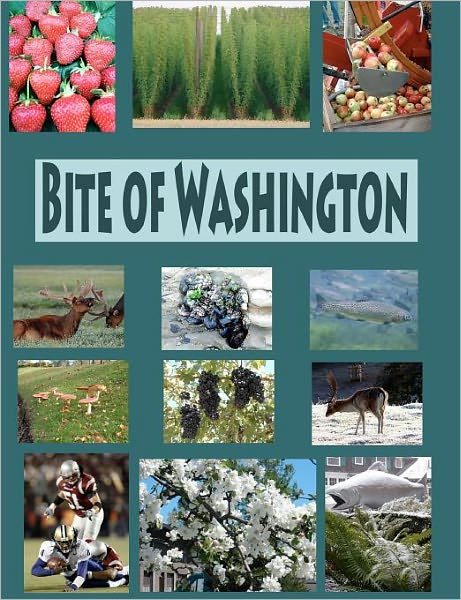 BITE OF WASHINGTON